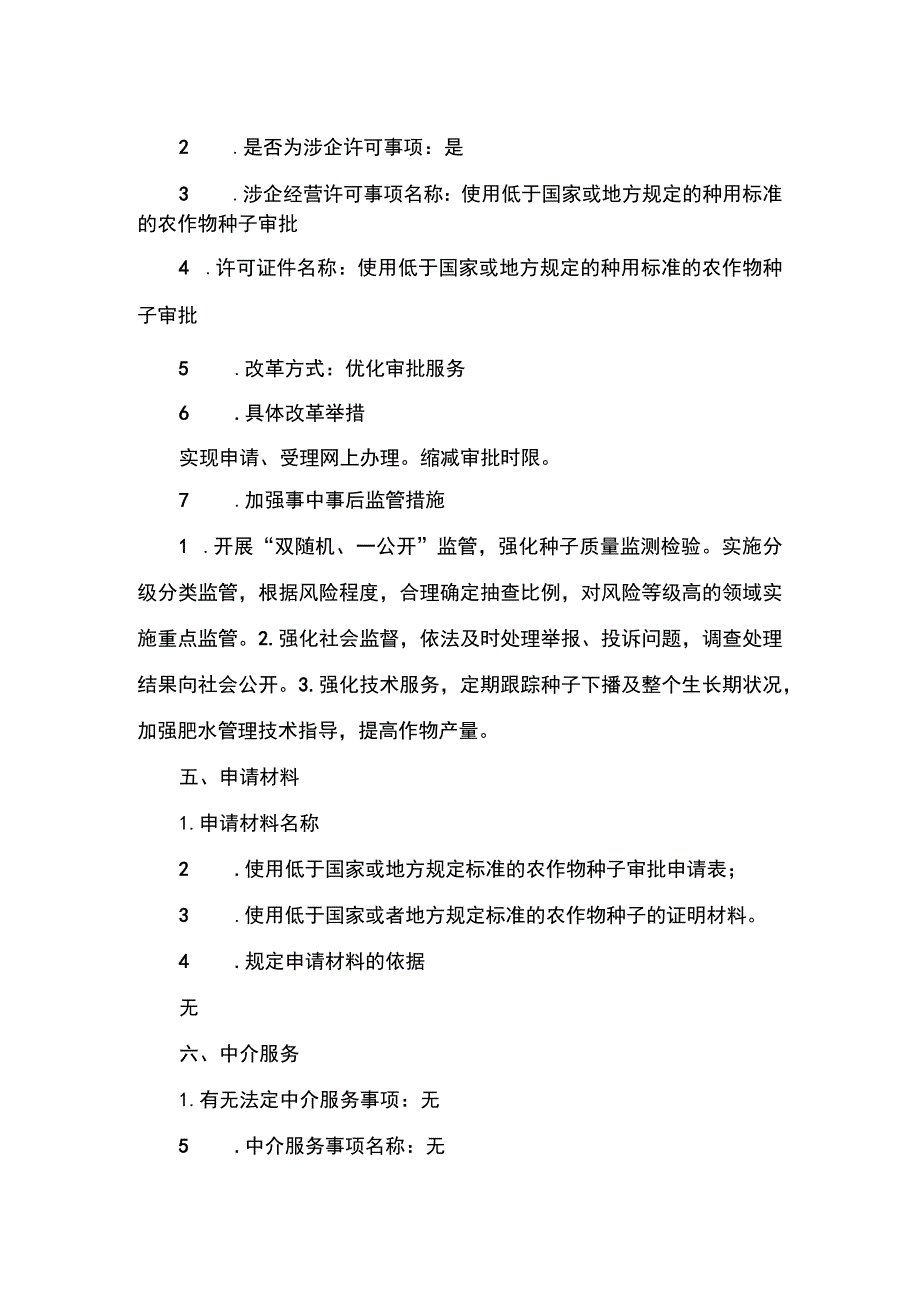 2　　.是否为涉企许可事项：是

3　　.涉企经营许可事项名称：使用低于国家或地方规定的种用标准的农作物种子审批

4 .许可证件名称：使用低于国家或地方规定的种用标准的农作物种子审批

5　　.改革方式：优化审批服务

6　　.具体改革举措

实现申请、受理网上办理。缩减审批时限。

7　　.加强事中事后监管措施

1 .开展“双随机、一公开”监管，强化种子质量监测检验。实施分级分类监管，根据风险程度，合理确定抽查比例，对风险等级高的领域实施重点监管。2.强化社会监督，依法及时处理举报、投诉问题，调查处理结果向社会公开。3.强化技术服务，定期跟踪种子下播及整个生长期状况，加强肥水管理技术指导，提高作物产量。

五、申请材料

1.申请材料名称

2　　.使用低于国家或地方规定标准的农作物种子审批申请表；

3　　.使用低于国家或者地方规定标准的农作物种子的证明材料。

4　　.规定申请材料的依据

无

六、中介服务

1.有无法定中介服务事项：无

5　　.中介服务事项名称：无